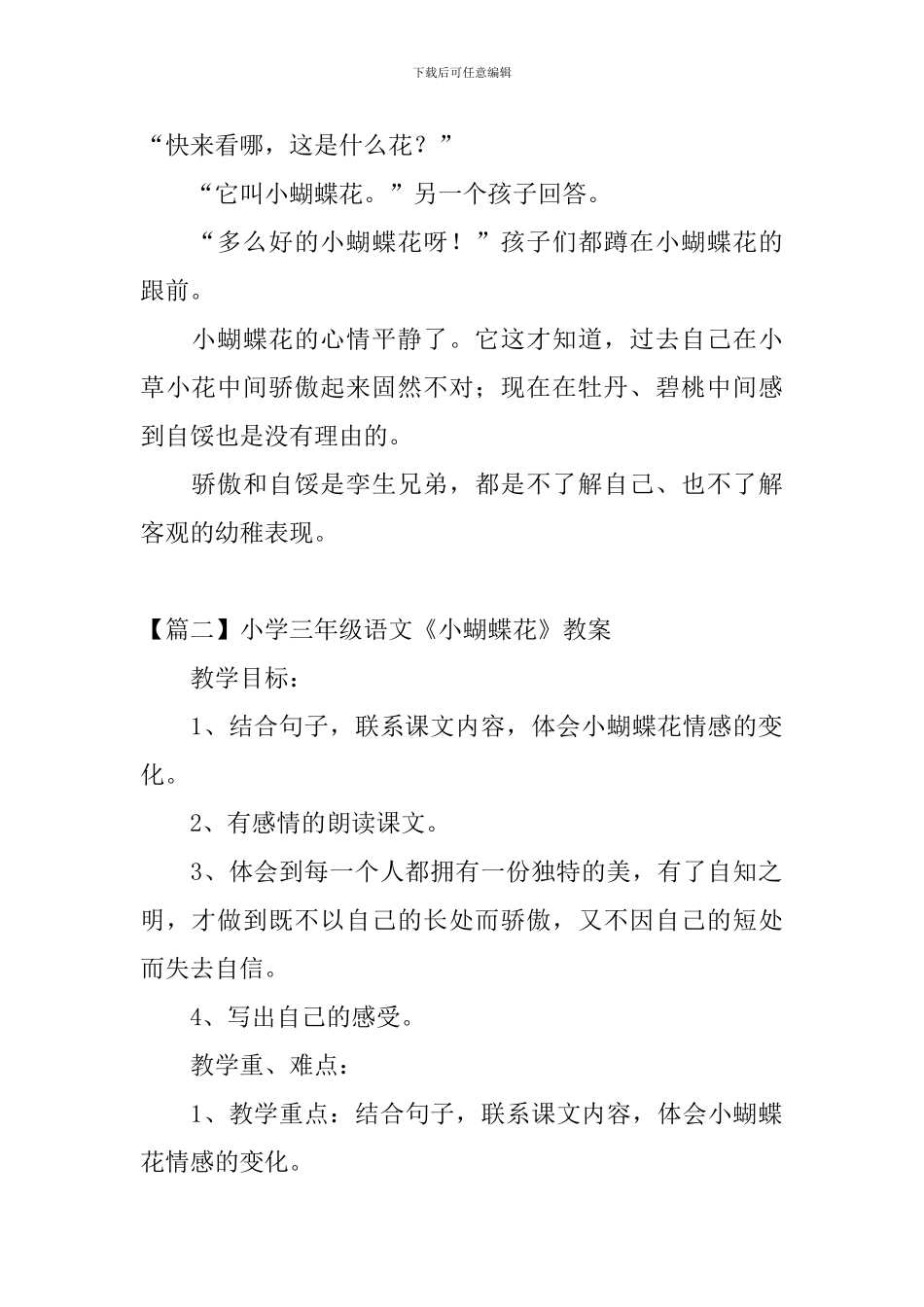 下载后可任意编辑

“快来看哪，这是什么花？”

“它叫小蝴蝶花。”另一个孩子回答。

“多么好的小蝴蝶花呀！”孩子们都蹲在小蝴蝶花的跟前。

小蝴蝶花的心情平静了。它这才知道，过去自己在小草小花中间骄傲起来固然不对；现在在牡丹、碧桃中间感到自馁也是没有理由的。

骄傲和自馁是孪生兄弟，都是不了解自己、也不了解客观的幼稚表现。

【篇二】小学三年级语文《小蝴蝶花》教案

教学目标：

1、结合句子，联系课文内容，体会小蝴蝶花情感的变化。

2、有感情的朗读课文。

3、体会到每一个人都拥有一份独特的美，有了自知之明，才做到既不以自己的长处而骄傲，又不因自己的短处而失去自信。

4、写出自己的感受。

教学重、难点：

1、教学重点：结合句子，联系课文内容，体会小蝴蝶花情感的变化。